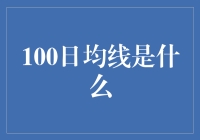 100日均线是什么